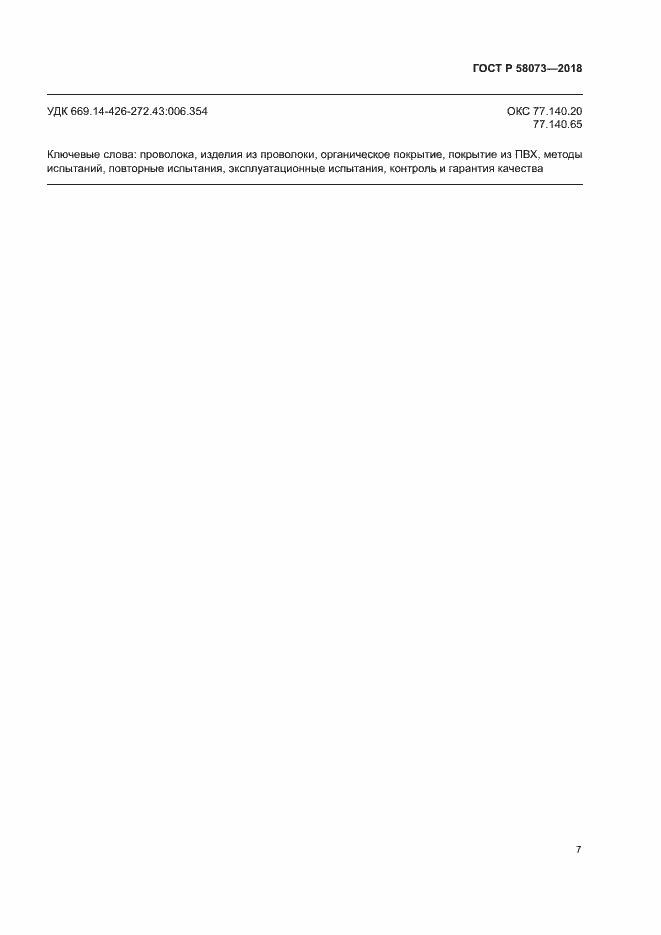 ГОСТ Р 58073—2018

УДК 669.14-426-272.43:006.354

ОКС 77.140.20
77.140.65

Ключевые слова: проволока, изделия из проволоки, органическое покрытие, покрытие из ПВХ, методы испытаний, повторные испытания, эксплуатационные испытания, контроль и гарантия качества

7